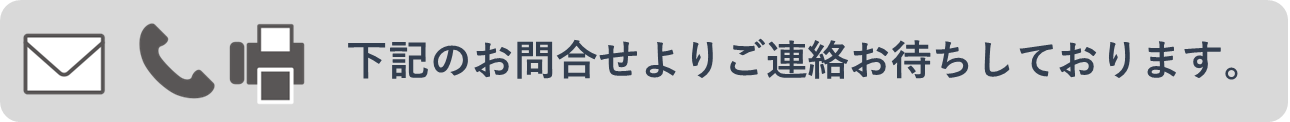 下記のお問合せよりご連絡お待ちしております。